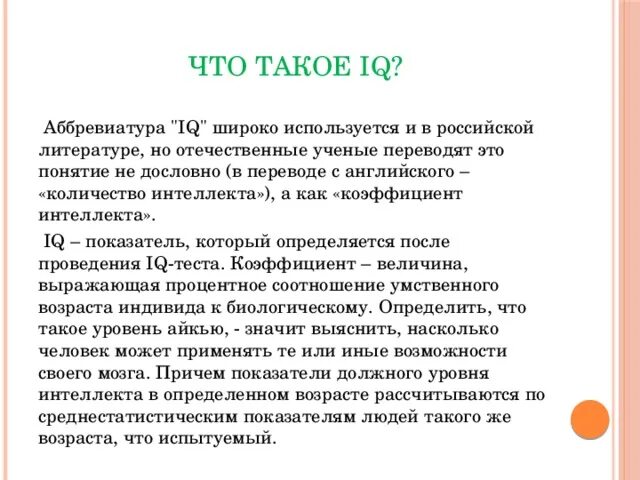 ЧТО ТАКОЕ IQ?

Аббревиатура "IQ" широко используется и в российской литературе, но отечественные ученые переводят это понятие не дословно (в переводе с английского – «количество интеллекта»), а как «коэффициент интеллекта».

IQ – показатель, который определяется после проведения IQ-теста. Коэффициент – величина, выражающая процентное соотношение умственного возраста индивида к биологическому. Определить, что такое уровень айкью, - значит выяснить, насколько человек может применять те или иные возможности своего мозга. Причем показатели должного уровня интеллекта в определенном возрасте рассчитываются по среднестатистическим показателям людей такого же возраста, что испытуемый.